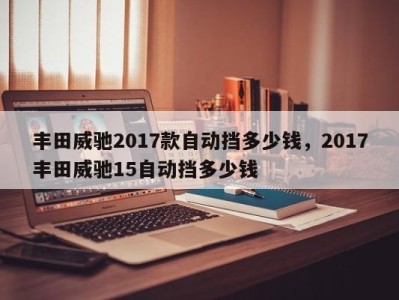 丰田威驰2017款自动挡多少钱，2017丰田威驰15自动挡多少钱